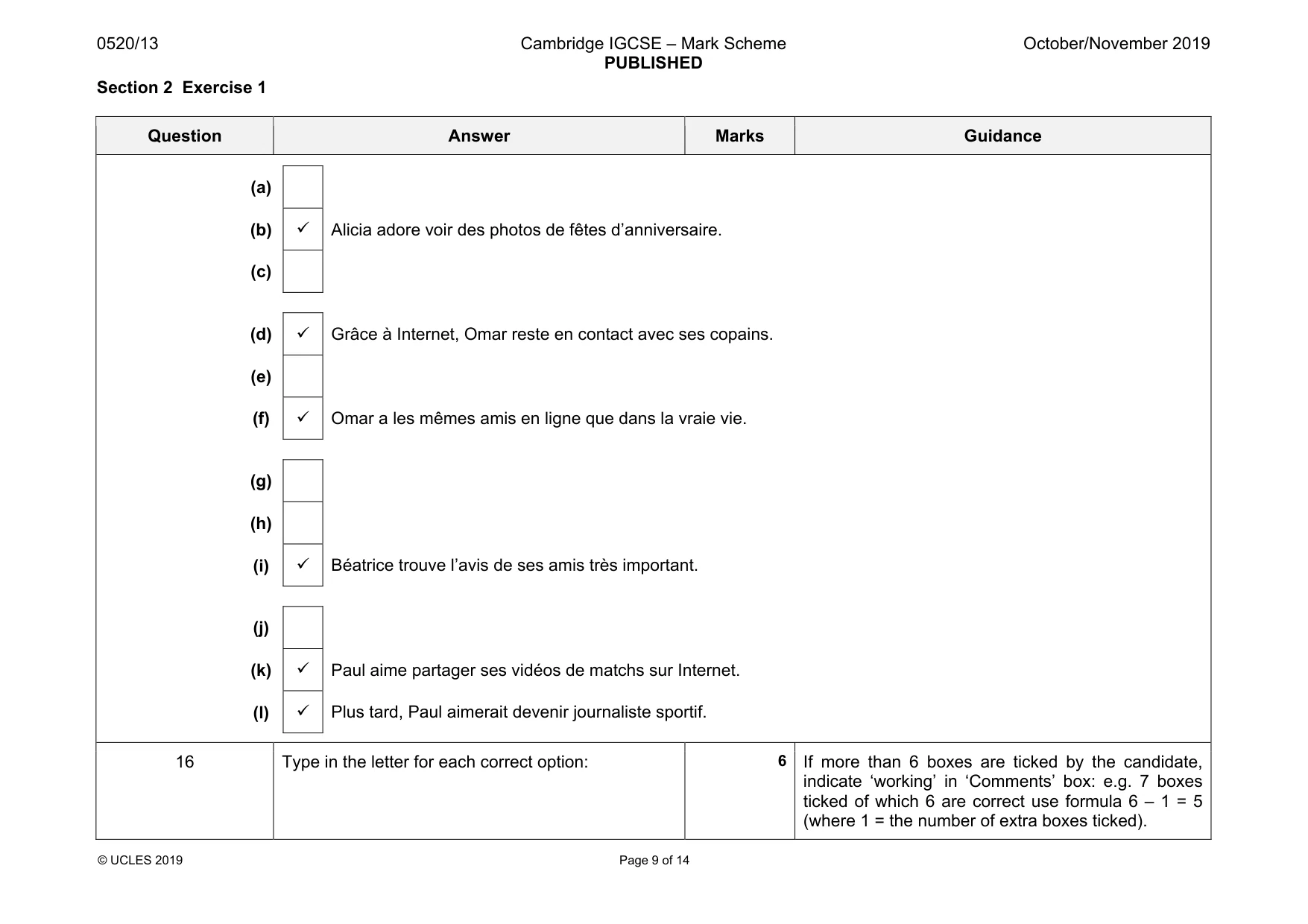 0520/13 Cambridge IGCSE – Mark Scheme PUBLISHED October/November 2019

Section 2 Exercise 1

| Question | Answer | Marks | Guidance |
|---|---|---|---|
| (a) ☐<br>(b) ☑ Alicia adore voir des photos de fêtes d'anniversaire.<br>(c) ☐<br>(d) ☑ Grâce à Internet, Omar reste en contact avec ses copains.<br>(e) ☐<br>(f) ☑ Omar a les mêmes amis en ligne que dans la vraie vie.<br>(g) ☐<br>(h) ☐<br>(i) ☑ Béatrice trouve l'avis de ses amis très important.<br>(j) ☐<br>(k) ☑ Paul aime partager ses vidéos de matchs sur Internet.<br>(l) ☑ Plus tard, Paul aimerait devenir journaliste sportif. | | | |
| 16 | Type in the letter for each correct option: | 6 | If more than 6 boxes are ticked by the candidate, indicate 'working' in 'Comments' box: e.g. 7 boxes ticked of which 6 are correct use formula 6 – 1 = 5 (where 1 = the number of extra boxes ticked). |

© UCLES 2019 Page 9 of 14